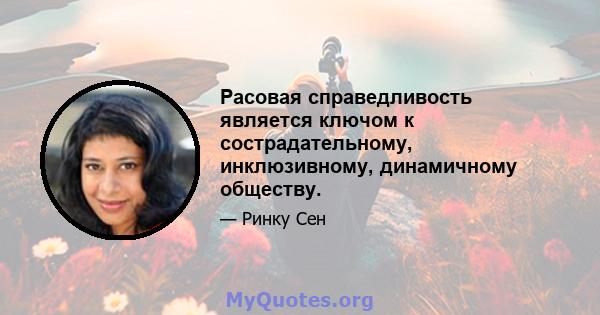 Расовая справедливость является ключом к сострадательному, инклюзивному, динамичному обществу.

— Ринку Сен

MyQuotes.org